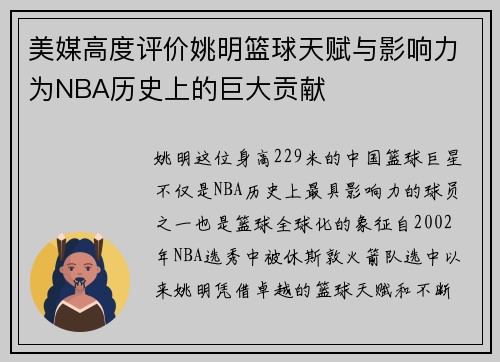 美媒高度评价姚明篮球天赋与影响力为NBA历史上的巨大贡献

姚明这位身高229米的中国篮球巨星不仅是NBA历史上最具影响力的球员之一也是篮球全球化的象征自2002年NBA选秀中被休斯敦火箭队选中以来姚明凭借卓越的篮球天赋和不断